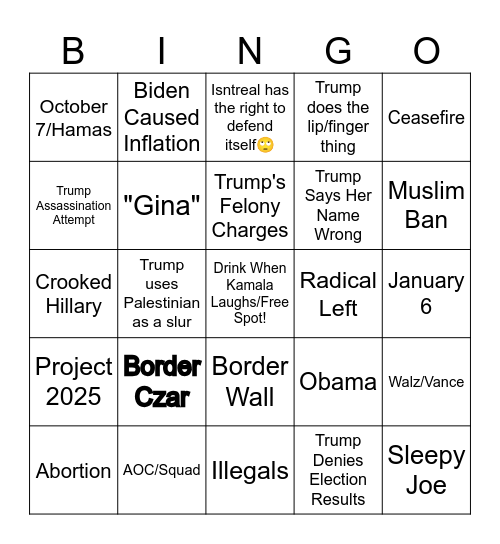 | B | I | N | G | O |
|---|---|---|---|---|
| October 7/Hamas | Biden Caused Inflation | Isntreal has the right to defend itself🙄 | Trump does the lip/finger thing | Ceasefire |
| Trump Assassination Attempt | "Gina" | Trump's Felony Charges | Trump Says Her Name Wrong | Muslim Ban |
| Crooked Hillary | Trump uses Palestinian as a slur | Drink When Kamala Laughs/Free Spot! | Radical Left | January 6 |
| Project 2025 | Border Czar | Border Wall | Obama | Walz/Vance |
| Abortion | AOC/Squad | Illegals | Trump Denies Election Results | Sleepy Joe |